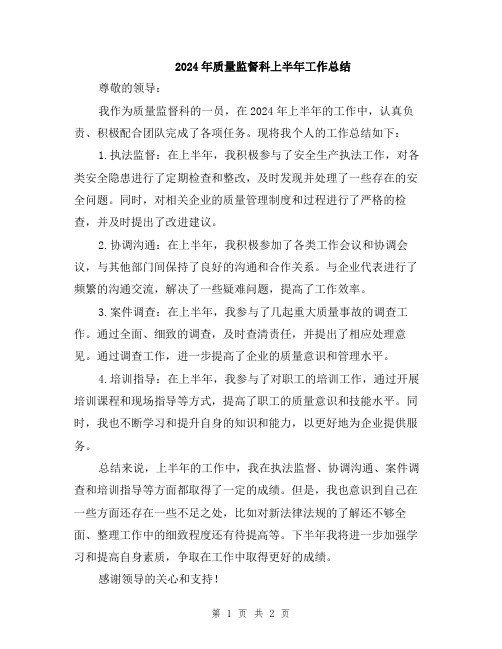 2024年质量监督科上半年工作总结

尊敬的领导：

我作为质量监督科的一员，在2024年上半年的工作中，认真负责、积极配合团队完成了各项任务。现将我个人的工作总结如下：

1.执法监督：在上半年，我积极参与了安全生产执法工作，对各类安全隐患进行了定期检查和整改，及时发现并处理了一些存在的安全问题。同时，对相关企业的质量管理制度和过程进行了严格的检查，并及时提出了改进建议。

2.协调沟通：在上半年，我积极参加了各类工作会议和协调会议，与其他部门间保持了良好的沟通和合作关系。与企业代表进行了频繁的沟通交流，解决了一些疑难问题，提高了工作效率。

3.案件调查：在上半年，我参与了几起重大质量事故的调查工作。通过全面、细致的调查，及时查清责任，并提出了相应处理意见。通过调查工作，进一步提高了企业的质量意识和管理水平。

4.培训指导：在上半年，我参与了对职工的培训工作，通过开展培训课程和现场指导等方式，提高了职工的质量意识和技能水平。同时，我也不断学习和提升自身的知识和能力，以更好地为企业提供服务。

总结来说，上半年的工作中，我在执法监督、协调沟通、案件调查和培训指导等方面都取得了一定的成绩。但是，我也意识到自己在一些方面还存在一些不足之处，比如对新法律法规的了解还不够全面、整理工作中的细致程度还有待提高等。下半年我将进一步加强学习和提高自身素质，争取在工作中取得更好的成绩。

感谢领导的关心和支持！

第 1 页 共 2 页